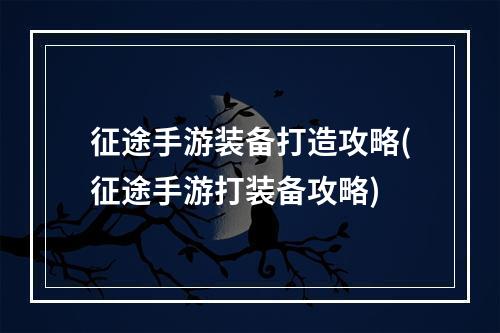 征途手游装备打造攻略(征途手游打装备攻略)